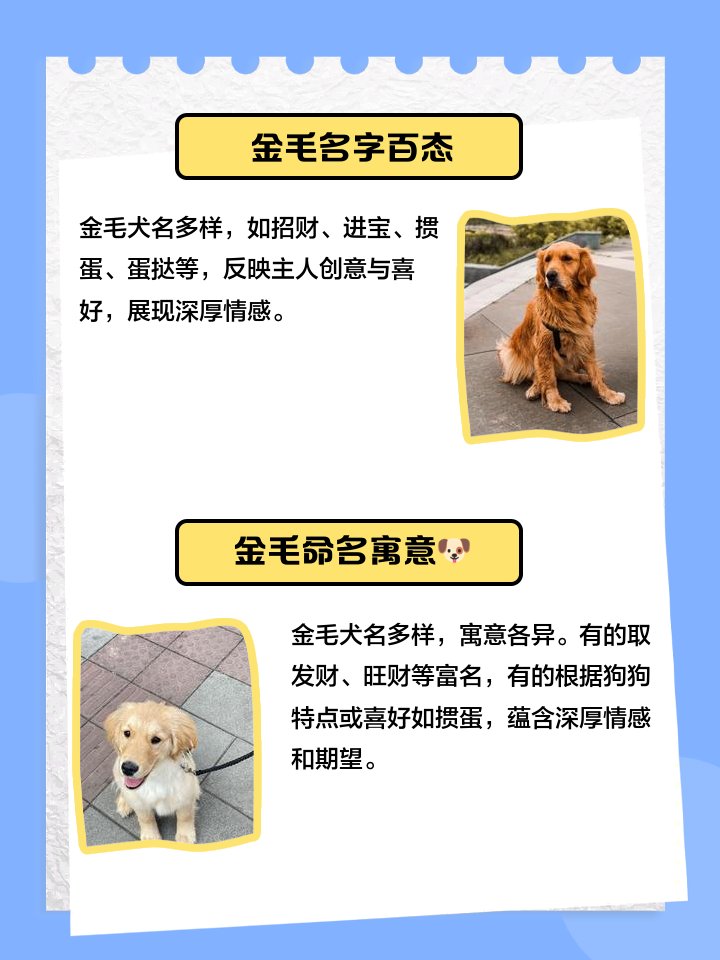 金毛名字百态

金毛犬名多样，如招财、进宝、掼蛋、蛋挞等，反映主人创意与喜好，展现深厚情感。

金毛命名寓意🐶

金毛犬名多样，寓意各异。有的取发财、旺财等富名，有的根据狗狗特点或喜好如掼蛋，蕴含深厚情感和期望。